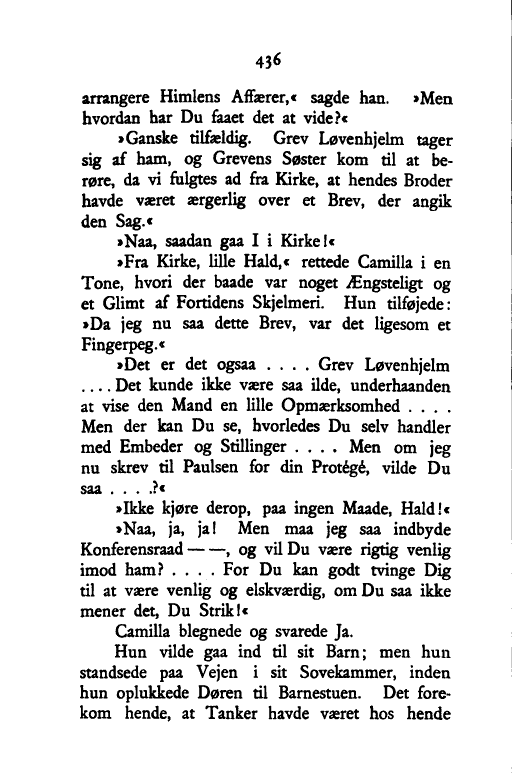 436

arrangere Himlens Affærer,« sagde han. »Men hvordan har Du faaet det at vide?«

»Ganske tilfældig. Grev Løvenhjelm tager sig af ham, og Grevens Søster kom til at berøre, da vi fulgtes ad fra Kirke, at hendes Broder havde været ærgerlig over et Brev, der angik den Sag.«

»Naa, saadan gaa I i Kirke!«

»Fra Kirke, lille Hald,« rettede Camilla i en Tone, hvori der baade var noget Ængsteligt og et Glimt af Fortidens Skjelmeri. Hun tilføjede: »Da jeg nu saa dette Brev, var det ligesom et Fingerpeg.«

»Det er det ogsaa . . . . Grev Løvenhjelm . . . . Det kunde ikke være saa ilde, underhaanden at vise den Mand en lille Opmærksomhed . . . . Men der kan Du se, hvorledes Du selv handler med Embeder og Stillinger . . . . Men om jeg nu skrev til Paulsen for din Protégé, vilde Du saa . . . .?«

»Ikke kjøre derop, paa ingen Maade, Hald!«

»Naa, ja, ja! Men maa jeg saa indbyde Konferensraad — —, og vil Du være rigtig venlig imod ham? . . . . For Du kan godt tvinge Dig til at være venlig og elskværdig, om Du saa ikke mener det, Du Strik!«

Camilla blegnede og svarede Ja.

Hun vilde gaa ind til sit Barn; men hun standsede paa Vejen i sit Sovekammer, inden hun oplukkede Døren til Barnestuen. Det forekom hende, at Tanker havde været hos hende